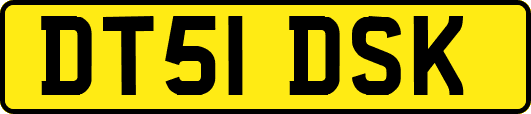 DT51 DSK